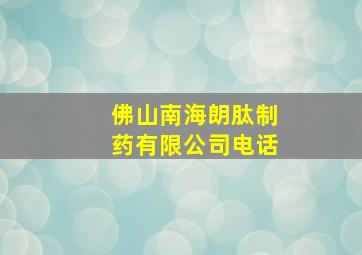 佛山南海朗肽制药有限公司电话